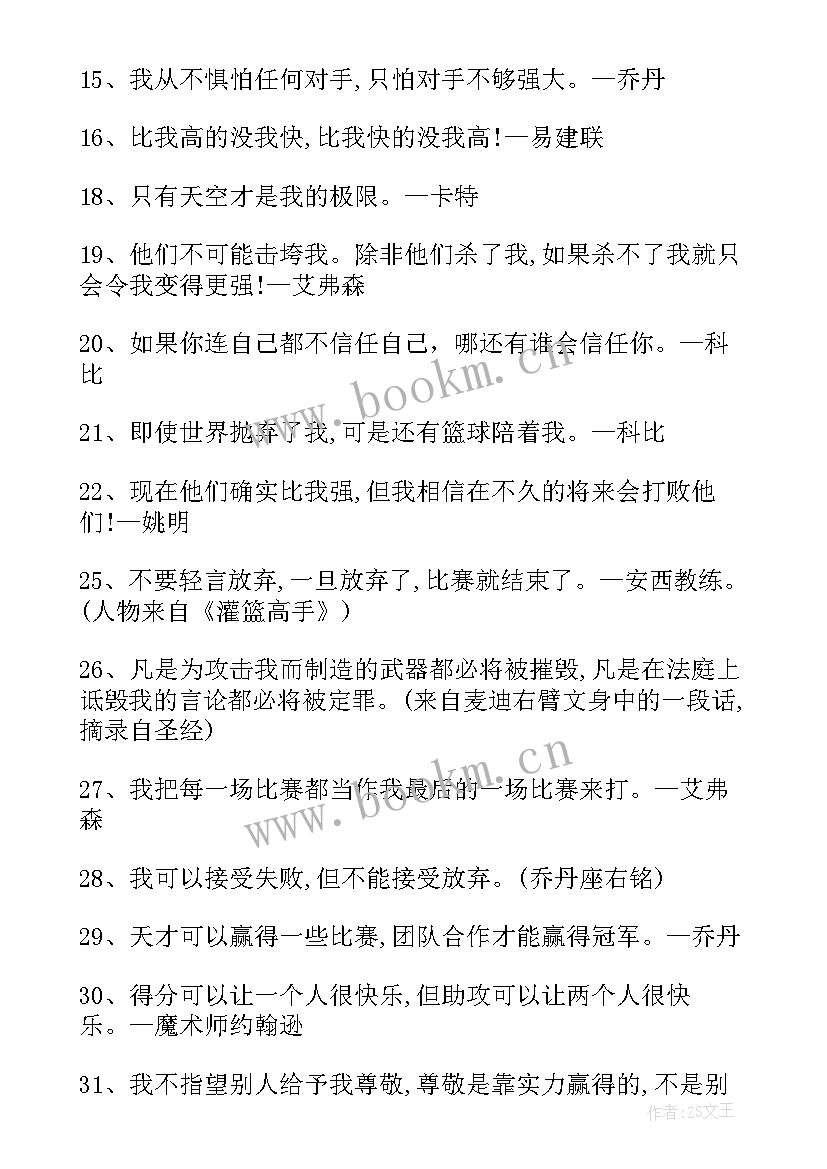 15、我从不惧怕任何对手,只怕对手不够强大。—乔丹

16、比我高的没我快,比我快的没我高!—易建联

18、只有天空才是我的极限。—卡特

19、他们不可能击垮我。除非他们杀了我,如果杀不了我就只会令我变得更强!—艾弗森

20、如果你连自己都不信任自己，哪还有谁会信任你。—科比

21、即使世界抛弃了我,可是还有篮球陪着我。—科比

22、现在他们确实比我强,但我相信在不久的将来会打败他们!—姚明

25、不要轻言放弃,一旦放弃了,比赛就结束了。—安西教练。(人物来自《灌篮高手》)

26、凡是为攻击我而制造的武器都必将被摧毁,凡是在法庭上诋毁我的言论都必将被定罪。(来自麦迪右臂文身中的一段话,摘录自圣经)

27、我把每一场比赛都当作我最后的一场比赛来打。—艾弗森

28、我可以接受失败,但不能接受放弃。(乔丹座右铭)

29、天才可以赢得一些比赛,团队合作才能赢得冠军。—乔丹

30、得分可以让一个人很快乐,但助攻可以让两个人很快乐。—魔术师约翰逊

31、我不指望别人给予我尊敬,尊敬是靠实力赢得的,不是别

www.bookm.cn
www.bookm.cn
作者:ZS文王